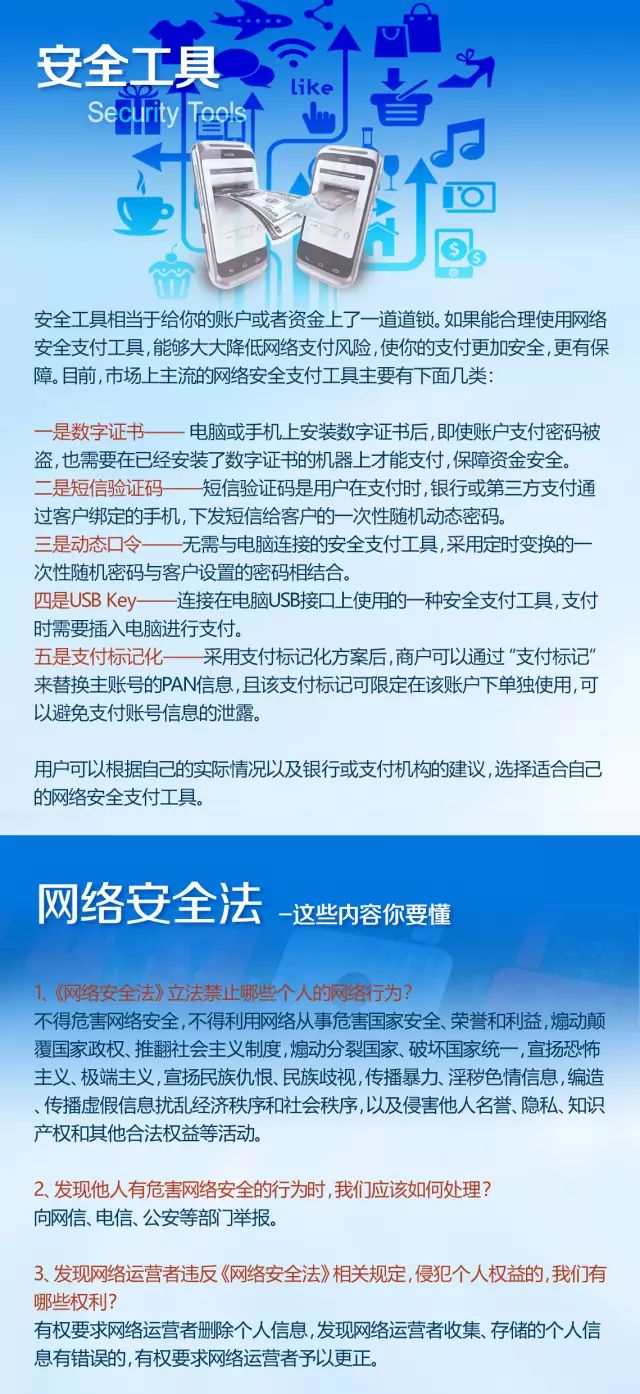 安全工具
Security Tools

like

安全工具相当于给你的账户或者资金上了一道道锁。如果能合理使用网络安全支付工具，能够大大降低网络支付风险，使你的支付更加安全，更有保障。目前，市场上主流的网络安全支付工具主要有下面几类：

一是数字证书—— 电脑或手机上安装数字证书后，即使账户支付密码被盗，也需要在已经安装了数字证书的机器上才能支付，保障资金安全。
二是短信验证码——短信验证码是用户在支付时，银行或第三方支付通过客户绑定的手机，下发短信给客户的一次性随机动态密码。
三是动态口令——无需与电脑连接的安全支付工具，采用定时变换的一次性随机密码与客户设置的密码相结合。
四是USB Key——连接在电脑USB接口上使用的一种安全支付工具，支付时需要插入电脑进行支付。
五是支付标记化——采用支付标记化方案后，商户可以通过“支付标记”来替换主账号的PAN信息，且该支付标记可限定在该账户下单独使用，可以避免支付账号信息的泄露。

用户可以根据自己的实际情况以及银行或支付机构的建议，选择适合自己的网络安全支付工具。

网络安全法 —这些内容你要懂

1、《网络安全法》立法禁止哪些个人的网络行为？
不得危害网络安全，不得利用网络从事危害国家安全、荣誉和利益，煽动颠覆国家政权、推翻社会主义制度，煽动分裂国家、破坏国家统一，宣扬恐怖主义、极端主义，宣扬民族仇恨、民族歧视，传播暴力、淫秽色情信息，编造、传播虚假信息扰乱经济秩序和社会秩序，以及侵害他人名誉、隐私、知识产权和其他合法权益等活动。

2、发现他人有危害网络安全的行为时，我们应该如何处理？
向网信、电信、公安等部门举报。

3、发现网络运营者违反《网络安全法》相关规定，侵犯个人权益的，我们有哪些权利？
有权要求网络运营者删除个人信息，发现网络运营者收集、存储的个人信息有错误的，有权要求网络运营者予以更正。